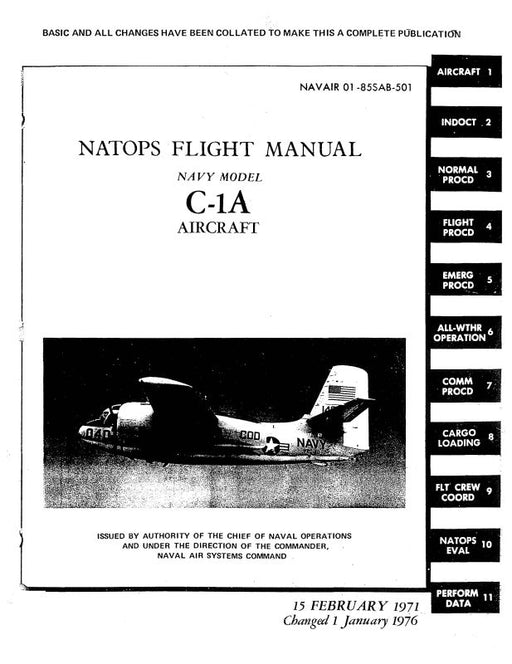 BASIC AND ALL CHANGES HAVE BEEN COLLATED TO MAKE THIS A COMPLETE PUBLICATION

NAVAIR 01-85SAB-501

NATOPS FLIGHT MANUAL

NAVY MODEL

C-1A

AIRCRAFT

040

COD

NAVY

ISSUED BY AUTHORITY OF THE CHIEF OF NAVAL OPERATIONS AND UNDER THE DIRECTION OF THE COMMANDER, NAVAL AIR SYSTEMS COMMAND

15 FEBRUARY 1971
Changed 1 January 1976

AIRCRAFT 1

INDOCT 2

NORMAL PROCD 3

FLIGHT PROCD 4

EMERG PROCD 5

ALL-WTHR OPERATION 6

COMM PROCD 7

CARGO LOADING 8

FLT CREW COORD 9

NATOPS EVAL 10

PERFORM DATA 11